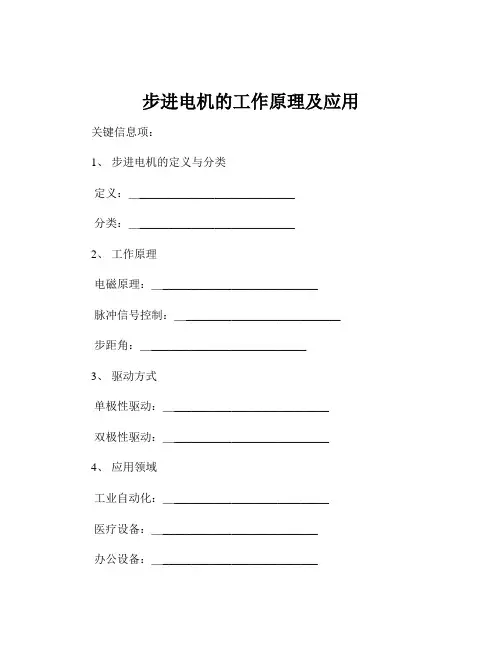 步进电机的工作原理及应用

关键信息项：

1、 步进电机的定义与分类

定义：____________________________

分类：____________________________

2、 工作原理

电磁原理：____________________________

脉冲信号控制：____________________________

步距角：____________________________

3、 驱动方式

单极性驱动：____________________________

双极性驱动：____________________________

4、 应用领域

工业自动化：____________________________

医疗设备：____________________________

办公设备：____________________________